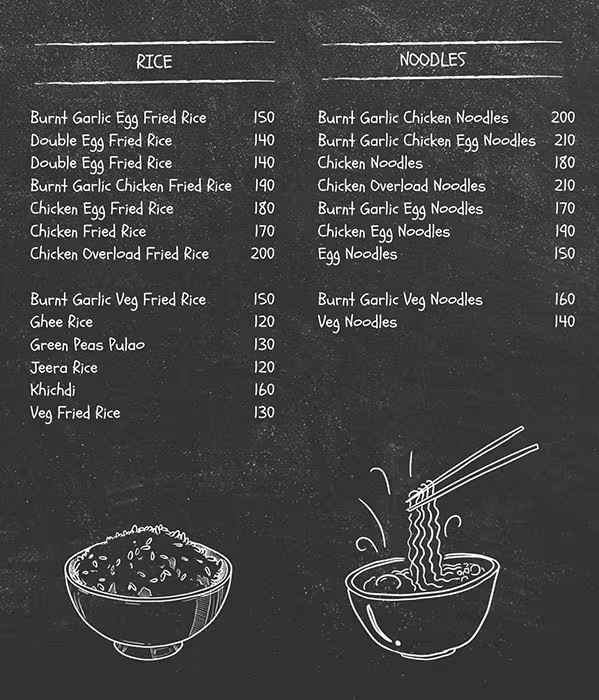 RICE

| | |
|---|---|
| Burnt Garlic Egg Fried Rice | 150 |
| Double Egg Fried Rice | 140 |
| Double Egg Fried Rice | 140 |
| Burnt Garlic Chicken Fried Rice | 190 |
| Chicken Egg Fried Rice | 180 |
| Chicken Fried Rice | 170 |
| Chicken Overload Fried Rice | 200 |
| Burnt Garlic Veg Fried Rice | 150 |
| Ghee Rice | 120 |
| Green Peas Pulao | 130 |
| Jeera Rice | 120 |
| Khichdi | 160 |
| Veg Fried Rice | 130 |

NOODLES

| | |
|---|---|
| Burnt Garlic Chicken Noodles | 200 |
| Burnt Garlic Chicken Egg Noodles | 210 |
| Chicken Noodles | 180 |
| Chicken Overload Noodles | 210 |
| Burnt Garlic Egg Noodles | 170 |
| Chicken Egg Noodles | 190 |
| Egg Noodles | 150 |
| Burnt Garlic Veg Noodles | 160 |
| Veg Noodles | 140 |